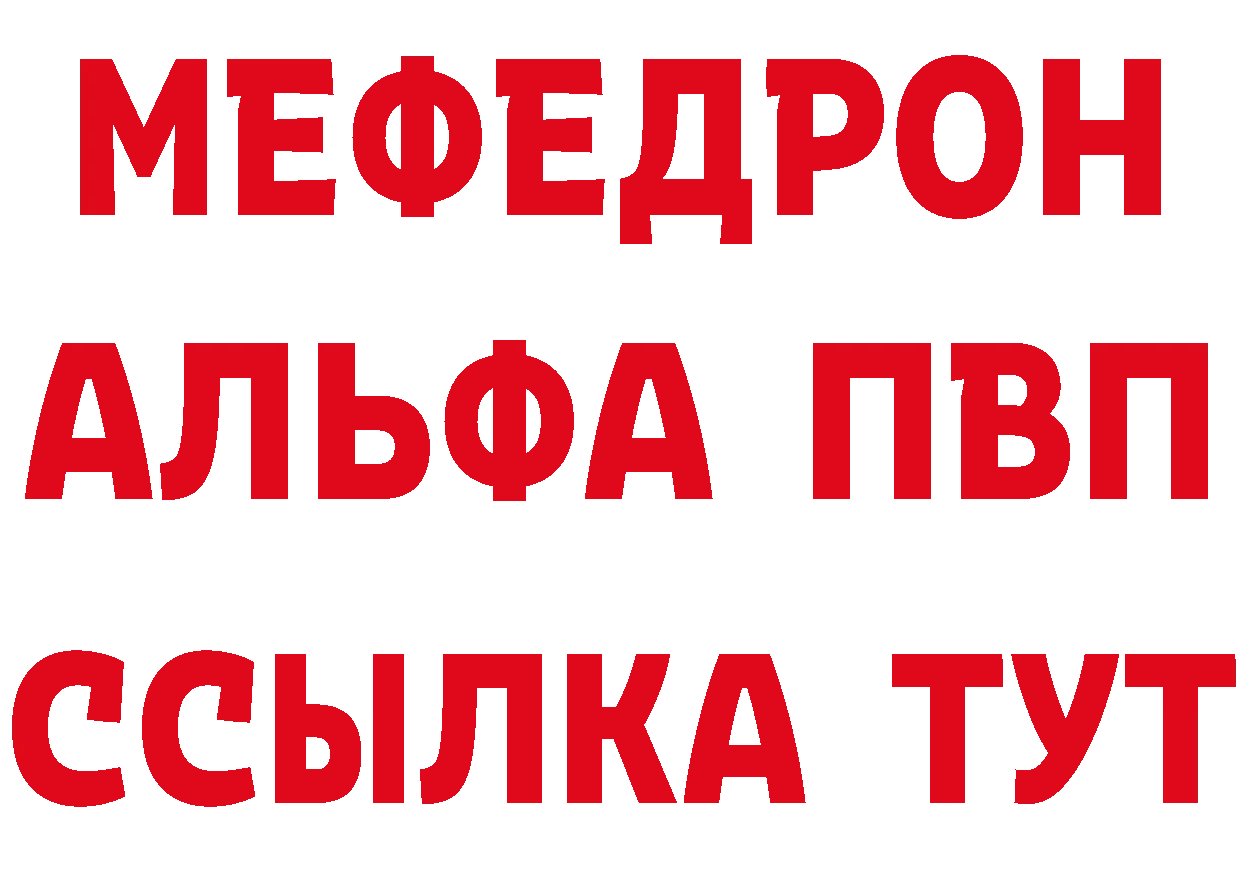 МЕФЕДРОН
АЛЬФА ПВП
ССЫЛКА ТУТ